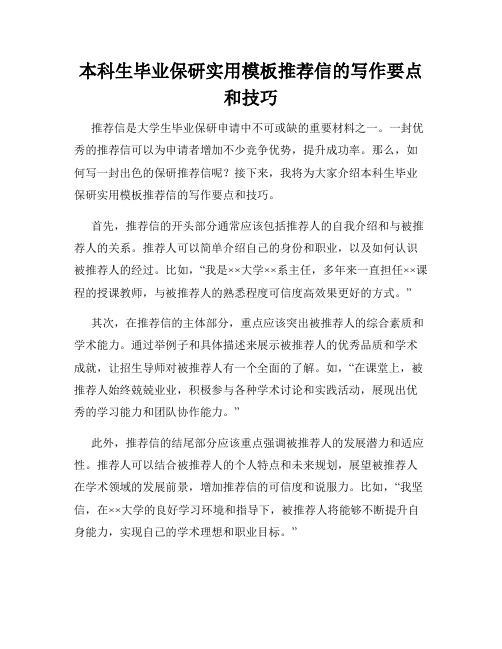 本科生毕业保研实用模板推荐信的写作要点和技巧

推荐信是大学生毕业保研申请中不可或缺的重要材料之一。一封优秀的推荐信可以为申请者增加不少竞争优势，提升成功率。那么，如何写一封出色的保研推荐信呢？接下来，我将为大家介绍本科生毕业保研实用模板推荐信的写作要点和技巧。

首先，推荐信的开头部分通常应该包括推荐人的自我介绍和与被推荐人的关系。推荐人可以简单介绍自己的身份和职业，以及如何认识被推荐人的经过。比如，“我是××大学××系主任，多年来一直担任××课程的授课教师，与被推荐人的熟悉程度可信度高效果更好的方式。”

其次，在推荐信的主体部分，重点应该突出被推荐人的综合素质和学术能力。通过举例子和具体描述来展示被推荐人的优秀品质和学术成就，让招生导师对被推荐人有一个全面的了解。如，“在课堂上，被推荐人始终兢兢业业，积极参与各种学术讨论和实践活动，展现出优秀的学习能力和团队协作能力。”

此外，推荐信的结尾部分应该重点强调被推荐人的发展潜力和适应性。推荐人可以结合被推荐人的个人特点和未来规划，展望被推荐人在学术领域的发展前景，增加推荐信的可信度和说服力。比如，“我坚信，在××大学的良好学习环境和指导下，被推荐人将能够不断提升自身能力，实现自己的学术理想和职业目标。”